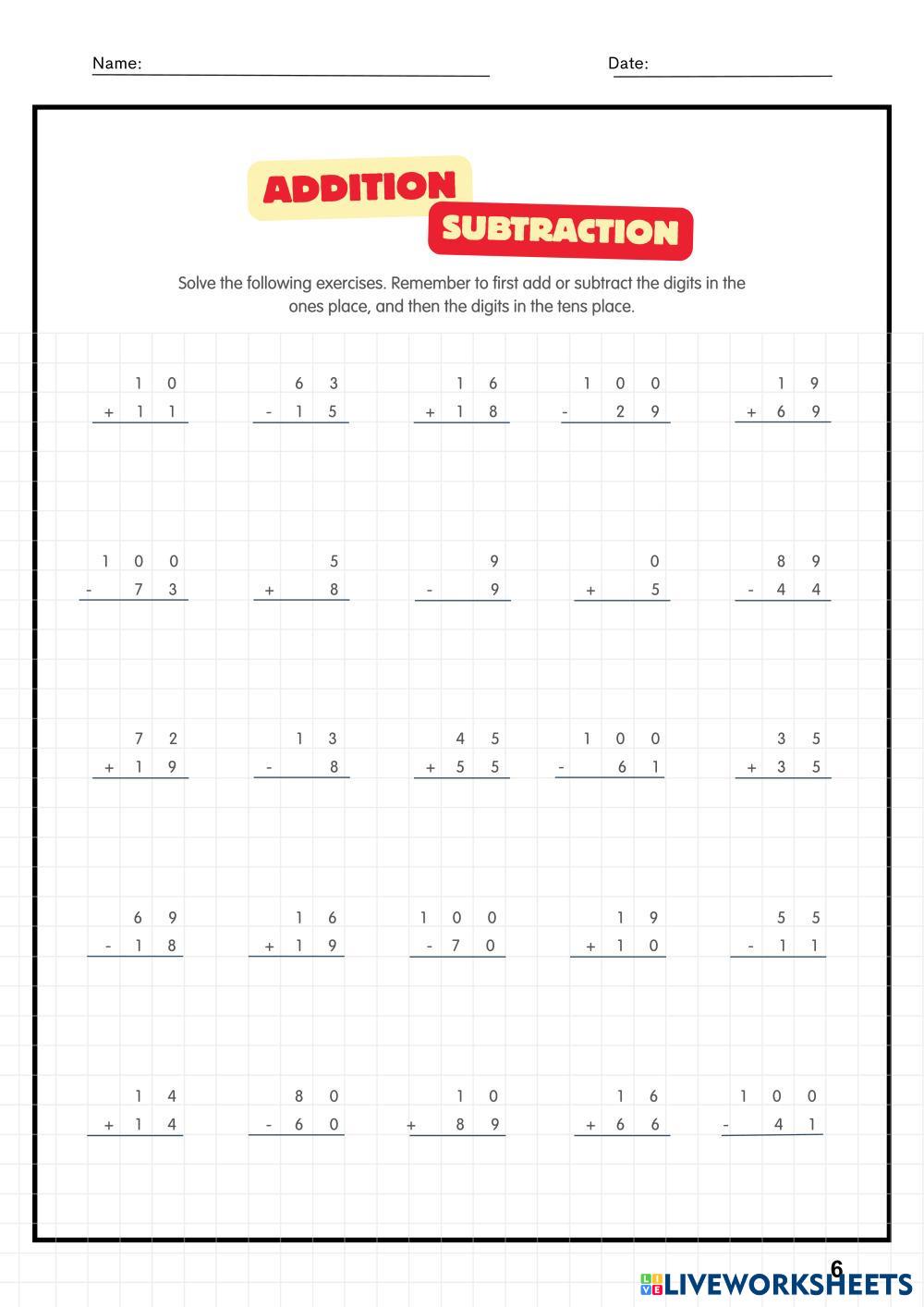 Name:

Date:

ADDITION
SUBTRACTION

Solve the following exercises. Remember to first add or subtract the digits in the ones place, and then the digits in the tens place.

$\begin{array}{r} 10 \\ +\ 11 \\ \hline \end{array}$ $\begin{array}{r} 63 \\ -\ 15 \\ \hline \end{array}$ $\begin{array}{r} 16 \\ +\ 18 \\ \hline \end{array}$ $\begin{array}{r} 100 \\ -\ 29 \\ \hline \end{array}$ $\begin{array}{r} 19 \\ +\ 69 \\ \hline \end{array}$

$\begin{array}{r} 100 \\ -\ 73 \\ \hline \end{array}$ $\begin{array}{r} 5 \\ +\ 8 \\ \hline \end{array}$ $\begin{array}{r} 9 \\ -\ 9 \\ \hline \end{array}$ $\begin{array}{r} 0 \\ +\ 5 \\ \hline \end{array}$ $\begin{array}{r} 89 \\ -\ 44 \\ \hline \end{array}$

$\begin{array}{r} 72 \\ +\ 19 \\ \hline \end{array}$ $\begin{array}{r} 13 \\ -\ 8 \\ \hline \end{array}$ $\begin{array}{r} 45 \\ +\ 55 \\ \hline \end{array}$ $\begin{array}{r} 100 \\ -\ 61 \\ \hline \end{array}$ $\begin{array}{r} 35 \\ +\ 35 \\ \hline \end{array}$

$\begin{array}{r} 69 \\ -\ 18 \\ \hline \end{array}$ $\begin{array}{r} 16 \\ +\ 19 \\ \hline \end{array}$ $\begin{array}{r} 100 \\ -\ 70 \\ \hline \end{array}$ $\begin{array}{r} 19 \\ +\ 10 \\ \hline \end{array}$ $\begin{array}{r} 55 \\ -\ 11 \\ \hline \end{array}$

$\begin{array}{r} 14 \\ +\ 14 \\ \hline \end{array}$ $\begin{array}{r} 80 \\ -\ 60 \\ \hline \end{array}$ $\begin{array}{r} 10 \\ +\ 89 \\ \hline \end{array}$ $\begin{array}{r} 16 \\ +\ 66 \\ \hline \end{array}$ $\begin{array}{r} 100 \\ -\ 41 \\ \hline \end{array}$

6
LIVEWORKSHEETS